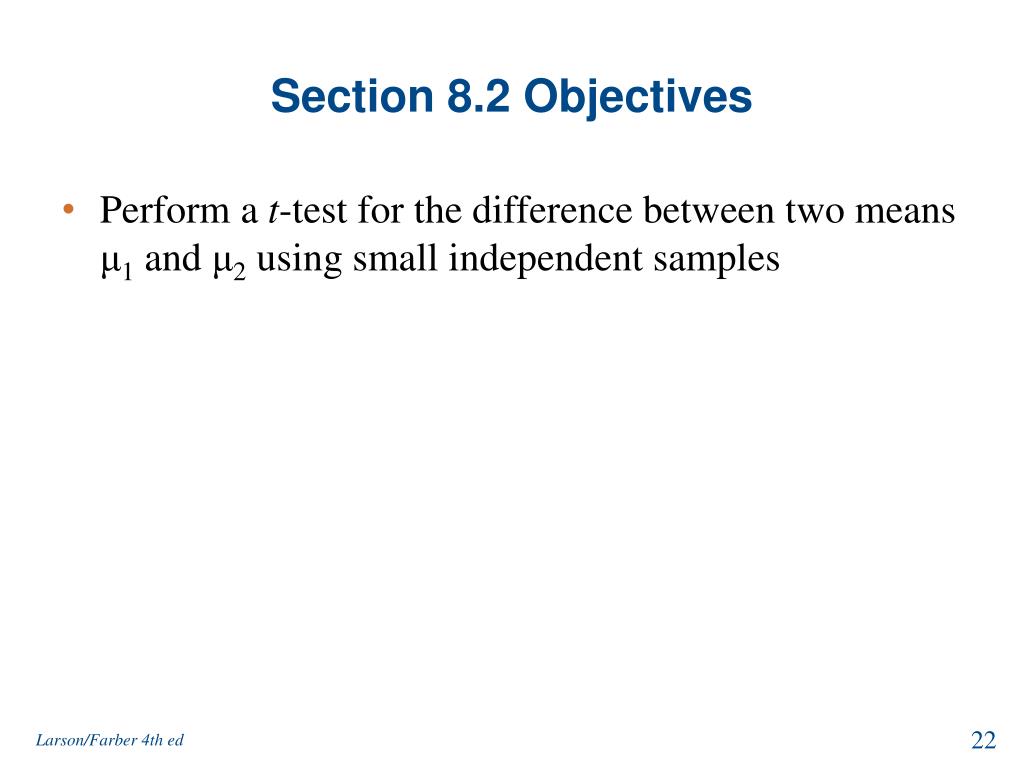 Section 8.2 Objectives

• Perform a t-test for the difference between two means $\mu_1$ and $\mu_2$ using small independent samples

Larson/Farber 4th ed

22